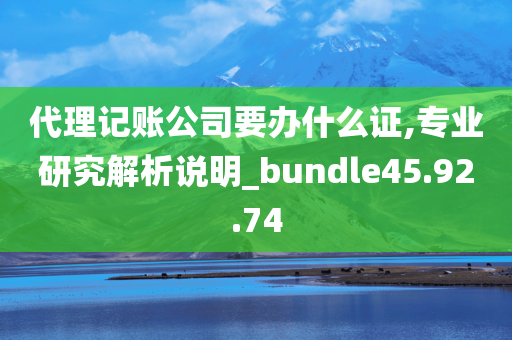 代理记账公司要办什么证,专业研究解析说明_bundle45.92.74